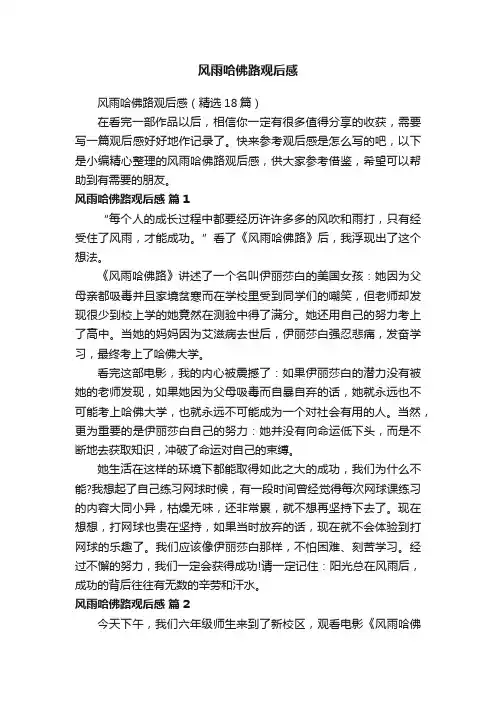 风雨哈佛路观后感

风雨哈佛路观后感（精选18篇）

在看完一部作品以后，相信你一定有很多值得分享的收获，需要写一篇观后感好好地作记录了。快来参考观后感是怎么写的吧，以下是小编精心整理的风雨哈佛路观后感，供大家参考借鉴，希望可以帮助到有需要的朋友。

风雨哈佛路观后感 篇1

“每个人的成长过程中都要经历许许多多的风吹和雨打，只有经受住了风雨，才能成功。”看了《风雨哈佛路》后，我浮现出了这个想法。

《风雨哈佛路》讲述了一个名叫伊丽莎白的美国女孩：她因为父母亲都吸毒并且家境贫寒而在学校里受到同学们的嘲笑，但老师却发现很少到校上学的她竟然在测验中得了满分。她还用自己的努力考上了高中。当她的妈妈因为艾滋病去世后，伊丽莎白强忍悲痛，发奋学习，最终考上了哈佛大学。

看完这部电影，我的内心被震撼了：如果伊丽莎白的潜力没有被她的老师发现，如果她因为父母吸毒而自暴自弃的话，她就永远也不可能考上哈佛大学，也就永远不可能成为一个对社会有用的人。当然，更为重要的是伊丽莎白自己的努力：她并没有向命运低下头，而是不断地去获取知识，冲破了命运对自己的束缚。

她生活在这样的环境下都能取得如此之大的成功，我们为什么不能?我想起了自己练习网球时候，有一段时间曾经觉得每次网球课练习的内容大同小异，枯燥无味，还非常累，就不想再坚持下去了。现在想想，打网球也贵在坚持，如果当时放弃的话，现在就不会体验到打网球的乐趣了。我们应该像伊丽莎白那样，不怕困难、刻苦学习。经过不懈的努力，我们一定会获得成功!请一定记住：阳光总在风雨后，成功的背后往往有无数的辛劳和汗水。

风雨哈佛路观后感 篇2

今天下午，我们六年级师生来到了新校区，观看电影《风雨哈佛